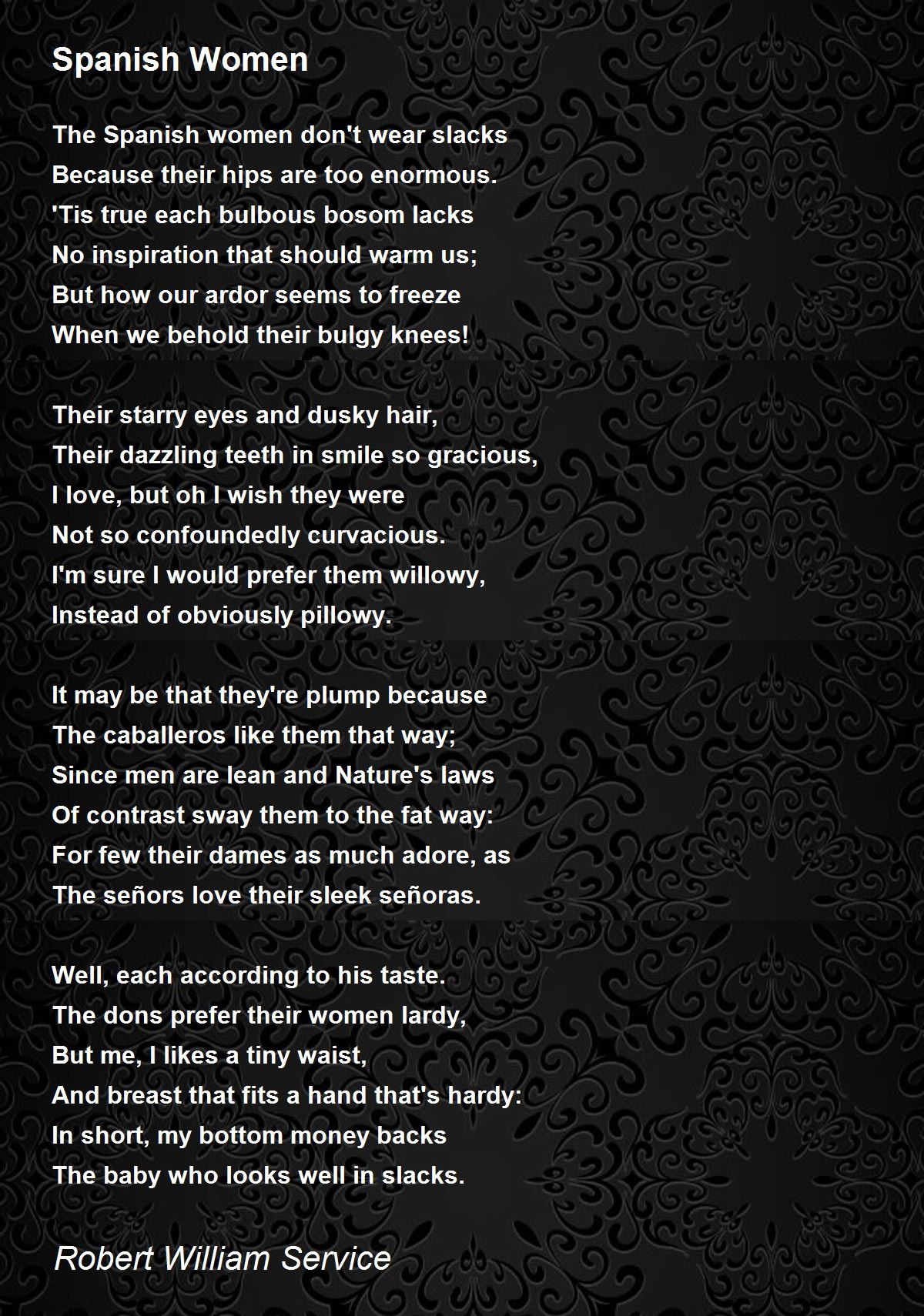 Spanish Women

The Spanish women don't wear slacks
Because their hips are too enormous.
'Tis true each bulbous bosom lacks
No inspiration that should warm us;
But how our ardor seems to freeze
When we behold their bulgy knees!

Their starry eyes and dusky hair,
Their dazzling teeth in smile so gracious,
I love, but oh I wish they were
Not so confoundedly curvacious.
I'm sure I would prefer them willowy,
Instead of obviously pillowy.

It may be that they're plump because
The caballeros like them that way;
Since men are lean and Nature's laws
Of contrast sway them to the fat way:
For few their dames as much adore, as
The señors love their sleek señoras.

Well, each according to his taste.
The dons prefer their women lardy,
But me, I likes a tiny waist,
And breast that fits a hand that's hardy:
In short, my bottom money backs
The baby who looks well in slacks.

Robert William Service